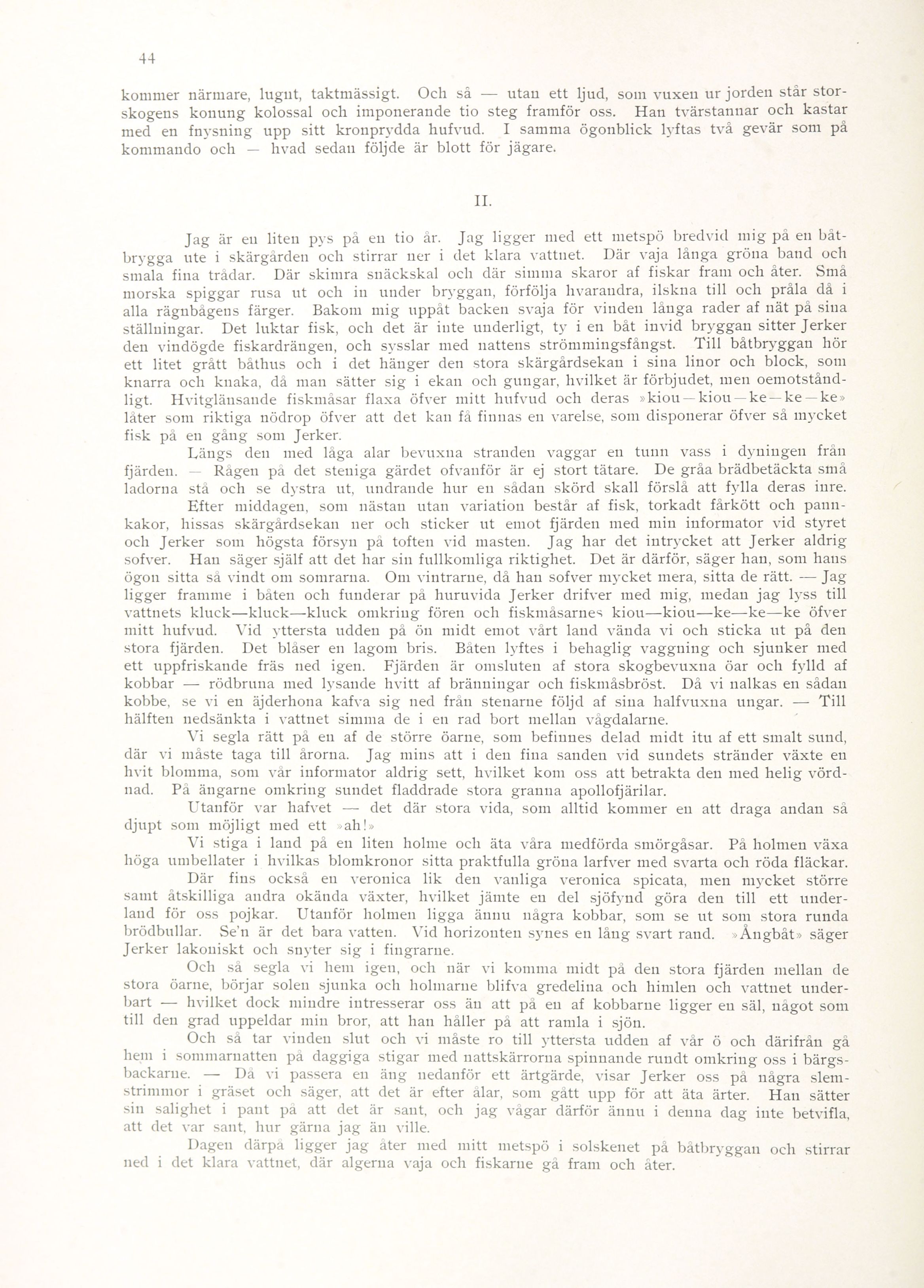 44

kommer närmare, lugnt, taktmässigt. Och så — utan ett ljud, som vuxen ur jorden står storskogens konung kolossal och imponerande tio steg framför oss. Han tvärstannar och kastar med en fnysning upp sitt kronprydda hufvud. I samma ögonblick lyftas två gevär som på kommando och — hvad sedan följde är blott för jägare.

II.

Jag är en liten pys på en tio år. Jag ligger med ett metspö bredvid mig på en båtbrygga ute i skärgården och stirrar ner i det klara vattnet. Där vaja långa gröna band och smala fina trådar. Där skimra snäckskal och där simma skaror af fiskar fram och åter. Små morska spiggar rusa ut och in under bryggan, förfölja hvarandra, ilskna till och pråla då i alla rägnbågens färger. Bakom mig uppåt backen svaja för vinden långa rader af nät på sina ställningar. Det luktar fisk, och det är inte underligt, ty i en båt invid bryggan sitter Jerker den vindögde fiskardrängen, och sysslar med nattens strömmingsfångst. Till båtbryggan hör ett litet grått båthus och i det hänger den stora skärgårdsekan i sina linor och block, som knarra och knaka, då man sätter sig i ekan och gungar, hvilket är förbjudet, men oemotståndligt. Hvitglänsande fiskmåsar flaxa öfver mitt hufvud och deras »kiou—kiou—ke—ke—ke» låter som riktiga nödrop öfver att det kan få finnas en varelse, som disponerar öfver så mycket fisk på en gång som Jerker.

Längs den med låga alar bevuxna stranden vaggar en tunn vass i dyningen från fjärden. — Rågen på det steniga gärdet ofvanför är ej stort tätare. De gråa brädbetäckta små ladorna stå och se dystra ut, undrande hur en sådan skörd skall förslå att fylla deras inre.

Efter middagen, som nästan utan variation består af fisk, torkadt fårkött och pannkakor, hissas skärgårdsekan ner och sticker ut emot fjärden med min informator vid styret och Jerker som högsta försyn på toften vid masten. Jag har det intrycket att Jerker aldrig sofver. Han säger själf att det har sin fullkomliga riktighet. Det är därför, säger han, som hans ögon sitta så vindt om somrarna. Om vintrarne, då han sofver mycket mera, sitta de rätt. — Jag ligger framme i båten och funderar på huruvida Jerker drifver med mig, medan jag lyss till vattnets kluck—kluck—kluck omkring fören och fiskmåsarnes kiou—kiou—ke—ke—ke öfver mitt hufvud. Vid yttersta udden på ön midt emot vårt land vända vi och sticka ut på den stora fjärden. Det blåser en lagom bris. Båten lyftes i behaglig vaggning och sjunker med ett uppfriskande fräs ned igen. Fjärden är omsluten af stora skogbevuxna öar och fylld af kobbar — rödbruna med lysande hvitt af bränningar och fiskmåsbröst. Då vi nalkas en sådan kobbe, se vi en äjderhona kafva sig ned från stenarne följd af sina halfvuxna ungar. — Till hälften nedsänkta i vattnet simma de i en rad bort mellan vågdalarne.

Vi segla rätt på en af de större öarne, som befinnes delad midt itu af ett smalt sund, där vi måste taga till årorna. Jag mins att i den fina sanden vid sundets stränder växte en hvit blomma, som vår informator aldrig sett, hvilket kom oss att betrakta den med helig vördnad. På ängarne omkring sundet fladdrade stora granna apollofjärilar.

Utanför var hafvet — det där stora vida, som alltid kommer en att draga andan så djupt som möjligt med ett »ah!»

Vi stiga i land på en liten holme och äta våra medförda smörgåsar. På holmen växa höga umbellater i hvilkas blomkronor sitta praktfulla gröna larfver med svarta och röda fläckar.

Där fins också en veronica lik den vanliga veronica spicata, men mycket större samt åtskilliga andra okända växter, hvilket jämte en del sjöfynd göra den till ett underland för oss pojkar. Utanför holmen ligga ännu några kobbar, som se ut som stora runda brödbullar. Se'n är det bara vatten. Vid horizonten synes en lång svart rand. »Ångbåt» säger Jerker lakoniskt och snyter sig i fingrarne.

Och så segla vi hem igen, och när vi komma midt på den stora fjärden mellan de stora öarne, börjar solen sjunka och holmarne blifva gredelina och himlen och vattnet underbart — hvilket dock mindre intresserar oss än att på en af kobbarne ligger en säl, något som till den grad uppeldar min bror, att han håller på att ramla i sjön.

Och så tar vinden slut och vi måste ro till yttersta udden af vår ö och därifrån gå hem i sommarnatten på daggiga stigar med nattskärrorna spinnande rundt omkring oss i bärgsbackarne. — Då vi passera en äng nedanför ett ärtgärde, visar Jerker oss på några slemstrimmor i gräset och säger, att det är efter ålar, som gått upp för att äta ärter. Han sätter sin salighet i pant på att det är sant, och jag vågar därför ännu i denna dag inte betvifla, att det var sant, hur gärna jag än ville.

Dagen därpå ligger jag åter med mitt metspö i solskenet på båtbryggan och stirrar ned i det klara vattnet, där algerna vaja och fiskarne gå fram och åter.